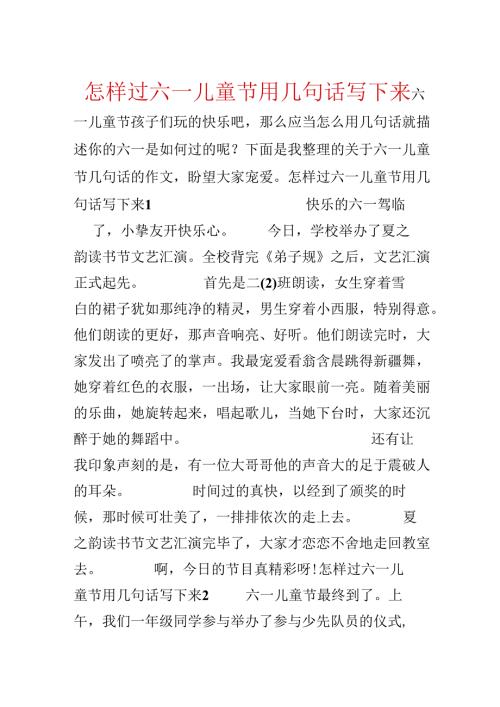 怎样过六一儿童节用几句话写下来六一儿童节孩子们玩的快乐吧，那么应当怎么用几句话就描述你的六一是如何过的呢？下面是我整理的关于六一儿童节几句话的作文，盼望大家宠爱。怎样过六一儿童节用几句话写下来1　　快乐的六一驾临了，小挚友开快乐心。　今日，学校举办了夏之韵读书节文艺汇演。全校背完《弟子规》之后，文艺汇演正式起先。　首先是二(2)班朗读，女生穿着雪白的裙子犹如那纯净的精灵，男生穿着小西服，特别得意。他们朗读的更好，那声音响亮、好听。他们朗读完时，大家发出了喷亮了的掌声。我最宠爱看翁含晨跳得新疆舞，她穿着红色的衣服，一出场，让大家眼前一亮。随着美丽的乐曲，她旋转起来，唱起歌儿，当她下台时，大家还沉醉于她的舞蹈中。　还有让我印象声刻的是，有一位大哥哥他的声音大的足于震破人的耳朵。　时间过的真快，以经到了颁奖的时候，那时候可壮美了，一排排依次的走上去。　夏之韵读书节文艺汇演完毕了，大家才恋恋不舍地走回教室去。　啊，今日的节目真精彩呀!怎样过六一儿童节用几句话写下来2　六一儿童节最终到了。上午，我们一年级同学参与举办了参与少先队员的仪式,